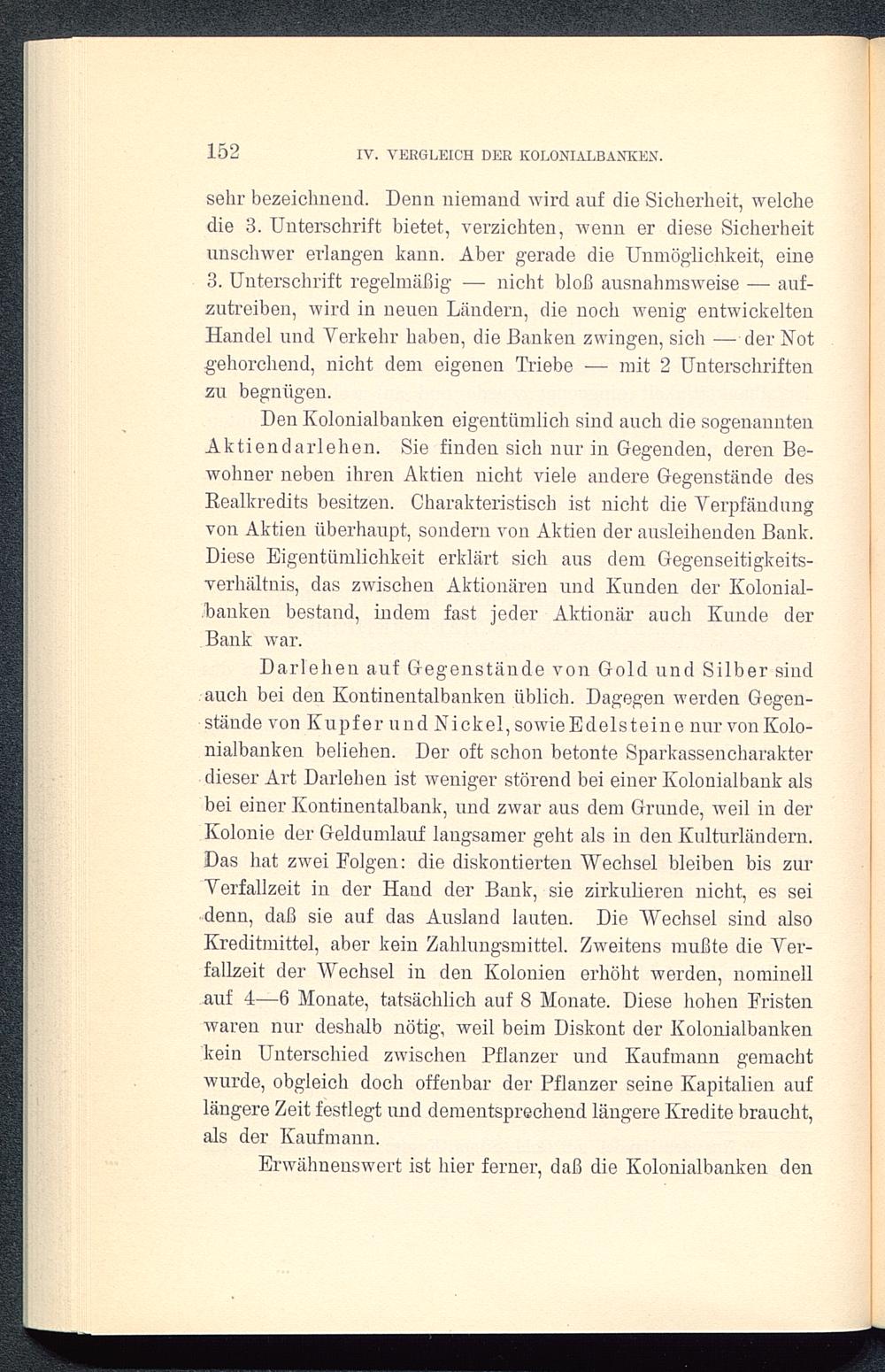 152 IV. VERGLEICH DER KOLONIALBANKEN.

sehr bezeichnend. Denn niemand wird auf die Sicherheit, welche die 3. Unterschrift bietet, verzichten, wenn er diese Sicherheit unschwer erlangen kann. Aber gerade die Unmöglichkeit, eine 3. Unterschrift regelmäßig — nicht bloß ausnahmsweise — aufzutreiben, wird in neuen Ländern, die noch wenig entwickelten Handel und Verkehr haben, die Banken zwingen, sich — der Not gehorchend, nicht dem eigenen Triebe — mit 2 Unterschriften zu begnügen.

Den Kolonialbanken eigentümlich sind auch die sogenannten Aktiendarlehen. Sie finden sich nur in Gegenden, deren Bewohner neben ihren Aktien nicht viele andere Gegenstände des Realkredits besitzen. Charakteristisch ist nicht die Verpfändung von Aktien überhaupt, sondern von Aktien der ausleihenden Bank. Diese Eigentümlichkeit erklärt sich aus dem Gegenseitigkeitsverhältnis, das zwischen Aktionären und Kunden der Kolonialbanken bestand, indem fast jeder Aktionär auch Kunde der Bank war.

Darlehen auf Gegenstände von Gold und Silber sind auch bei den Kontinentalbanken üblich. Dagegen werden Gegenstände von Kupfer und Nickel, sowie Edelsteine nur von Kolonialbanken beliehen. Der oft schon betonte Sparkassencharakter dieser Art Darlehen ist weniger störend bei einer Kolonialbank als bei einer Kontinentalbank, und zwar aus dem Grunde, weil in der Kolonie der Geldumlauf langsamer geht als in den Kulturländern. Das hat zwei Folgen: die diskontierten Wechsel bleiben bis zur Verfallzeit in der Hand der Bank, sie zirkulieren nicht, es sei denn, daß sie auf das Ausland lauten. Die Wechsel sind also Kreditmittel, aber kein Zahlungsmittel. Zweitens mußte die Verfallzeit der Wechsel in den Kolonien erhöht werden, nominell auf 4—6 Monate, tatsächlich auf 8 Monate. Diese hohen Fristen waren nur deshalb nötig, weil beim Diskont der Kolonialbanken kein Unterschied zwischen Pflanzer und Kaufmann gemacht wurde, obgleich doch offenbar der Pflanzer seine Kapitalien auf längere Zeit festlegt und dementsprechend längere Kredite braucht, als der Kaufmann.

Erwähnenswert ist hier ferner, daß die Kolonialbanken den